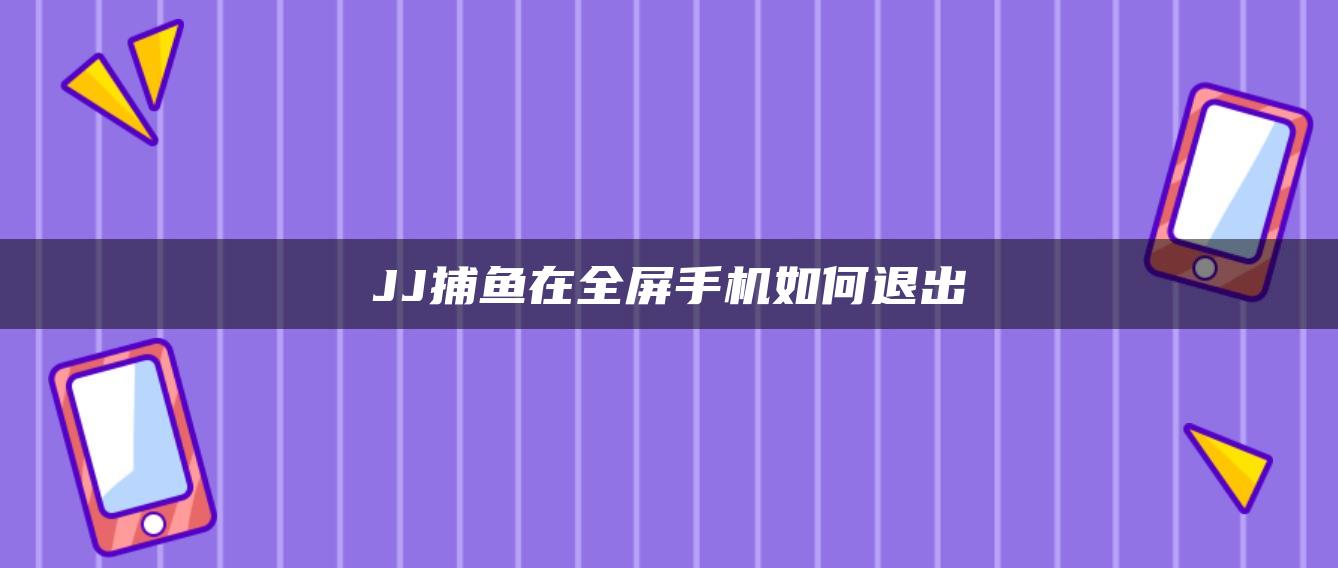 JJ捕鱼在全屏手机如何退出